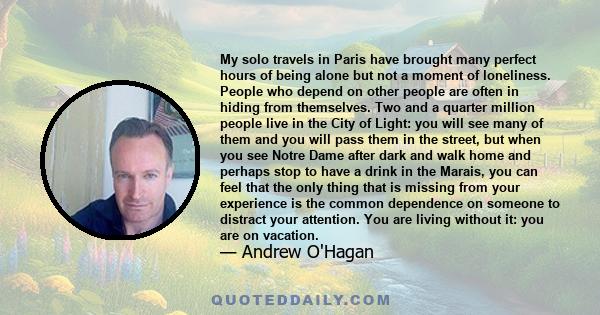 My solo travels in Paris have brought many perfect hours of being alone but not a moment of loneliness. People who depend on other people are often in hiding from themselves. Two and a quarter million people live in the City of Light: you will see many of them and you will pass them in the street, but when you see Notre Dame after dark and walk home and perhaps stop to have a drink in the Marais, you can feel that the only thing that is missing from your experience is the common dependence on someone to distract your attention. You are living without it: you are on vacation.

— Andrew O'Hagan

QUOTEDDAILY.COM